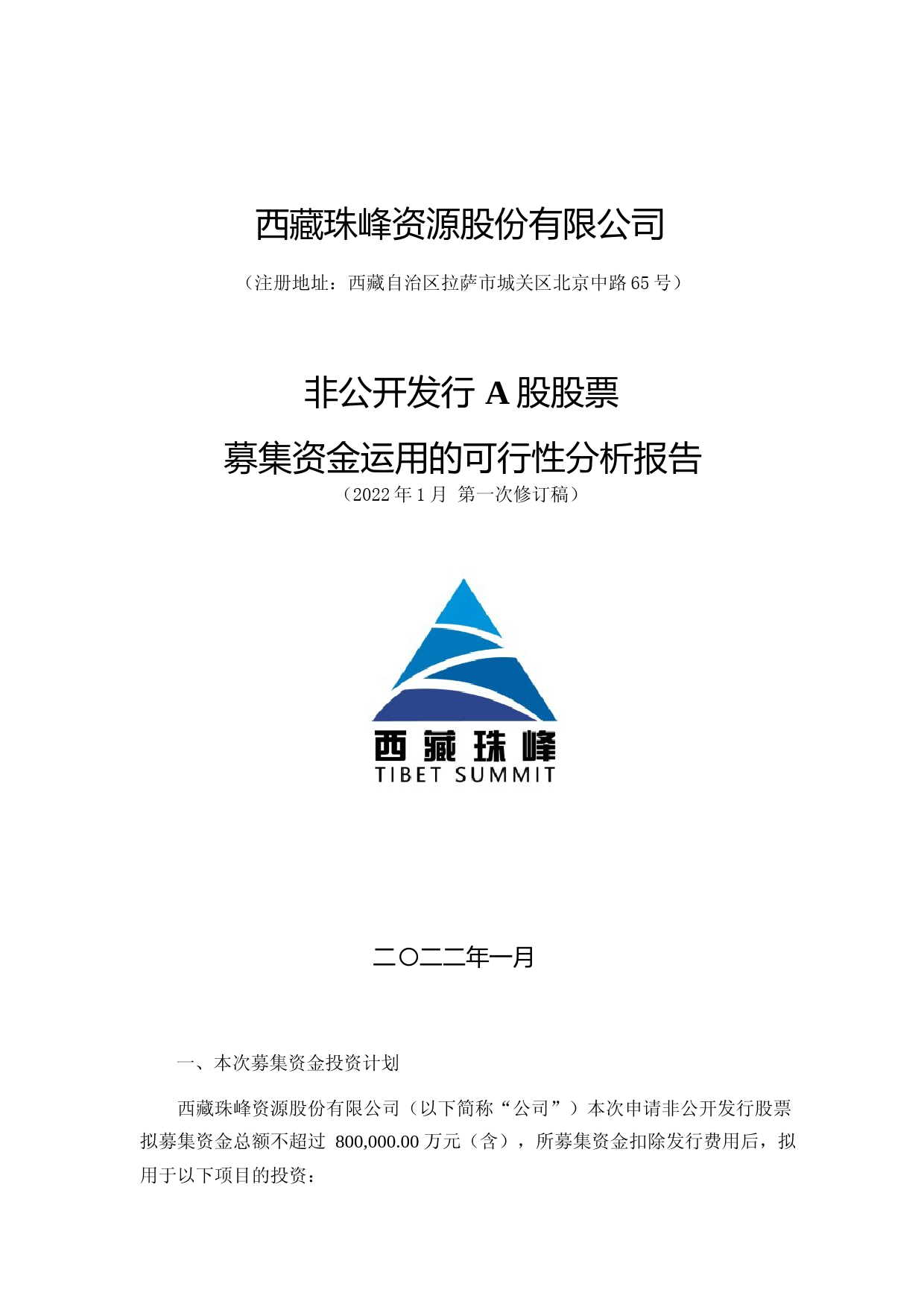 西藏珠峰资源股份有限公司

（注册地址：西藏自治区拉萨市城关区北京中路65号）

非公开发行 A 股股票

募集资金运用的可行性分析报告

（2022年1月 第一次修订稿）

西藏珠峰

TIBET SUMMIT

二〇二二年一月

一、本次募集资金投资计划

西藏珠峰资源股份有限公司（以下简称“公司”）本次申请非公开发行股票拟募集资金总额不超过 800,000.00 万元（含），所募集资金扣除发行费用后，拟用于以下项目的投资：